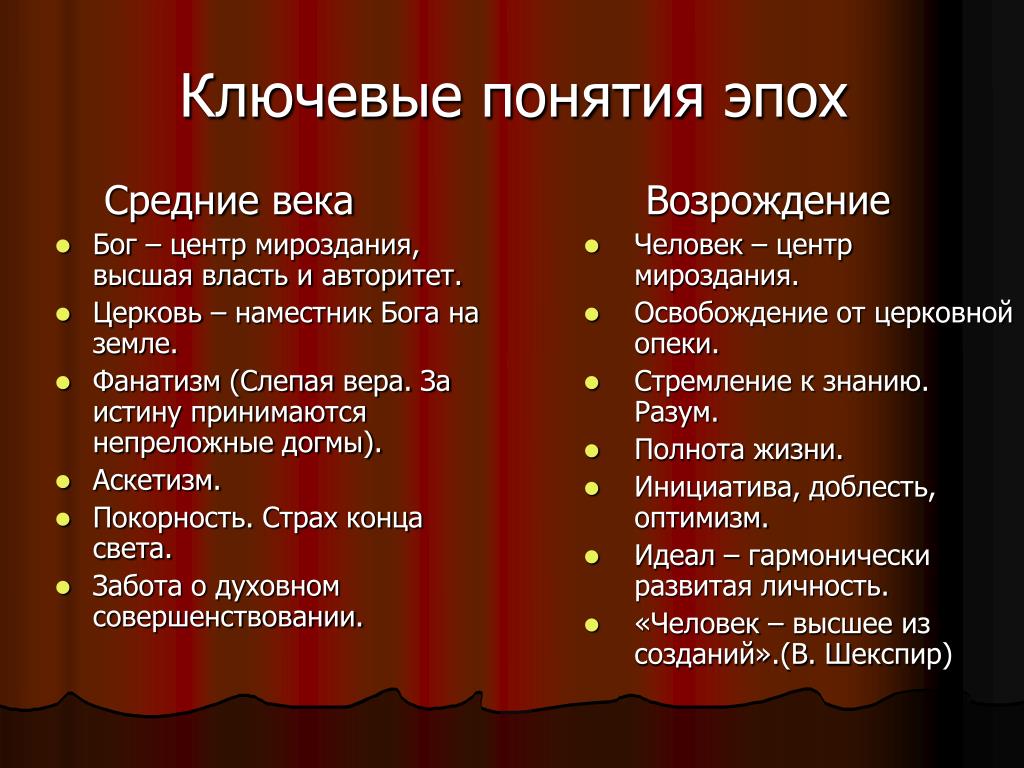 Ключевые понятия эпох

Средние века

- Бог – центр мироздания, высшая власть и авторитет.
- Церковь – наместник Бога на земле.
- Фанатизм (Слепая вера. За истину принимаются непреложные догмы).
- Аскетизм.
- Покорность. Страх конца света.
- Забота о духовном совершенствовании.

Возрождение

- Человек – центр мироздания.
- Освобождение от церковной опеки.
- Стремление к знанию. Разум.
- Полнота жизни.
- Инициатива, доблесть, оптимизм.
- Идеал – гармонически развитая личность.
- «Человек – высшее из созданий».(В. Шекспир)